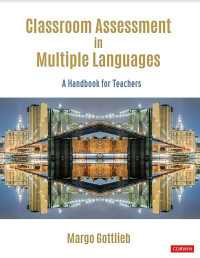 Classroom Assessment
in
Multiple Languages

A Handbook for Teachers

Margo Gottlieb

CORWIN